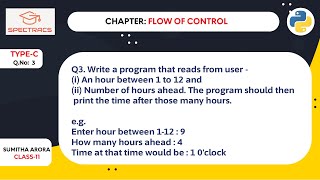 SPECTRACS

CHAPTER: FLOW OF CONTROL

TYPE-C
Q.No: 3

Q3. Write a program that reads from user -
(i) An hour between 1 to 12 and
(ii) Number of hours ahead. The program should then print the time after those many hours.

e.g.
Enter hour between 1-12 : 9
How many hours ahead : 4
Time at that time would be : 1 0'clock

SUMITHA ARORA
CLASS-11